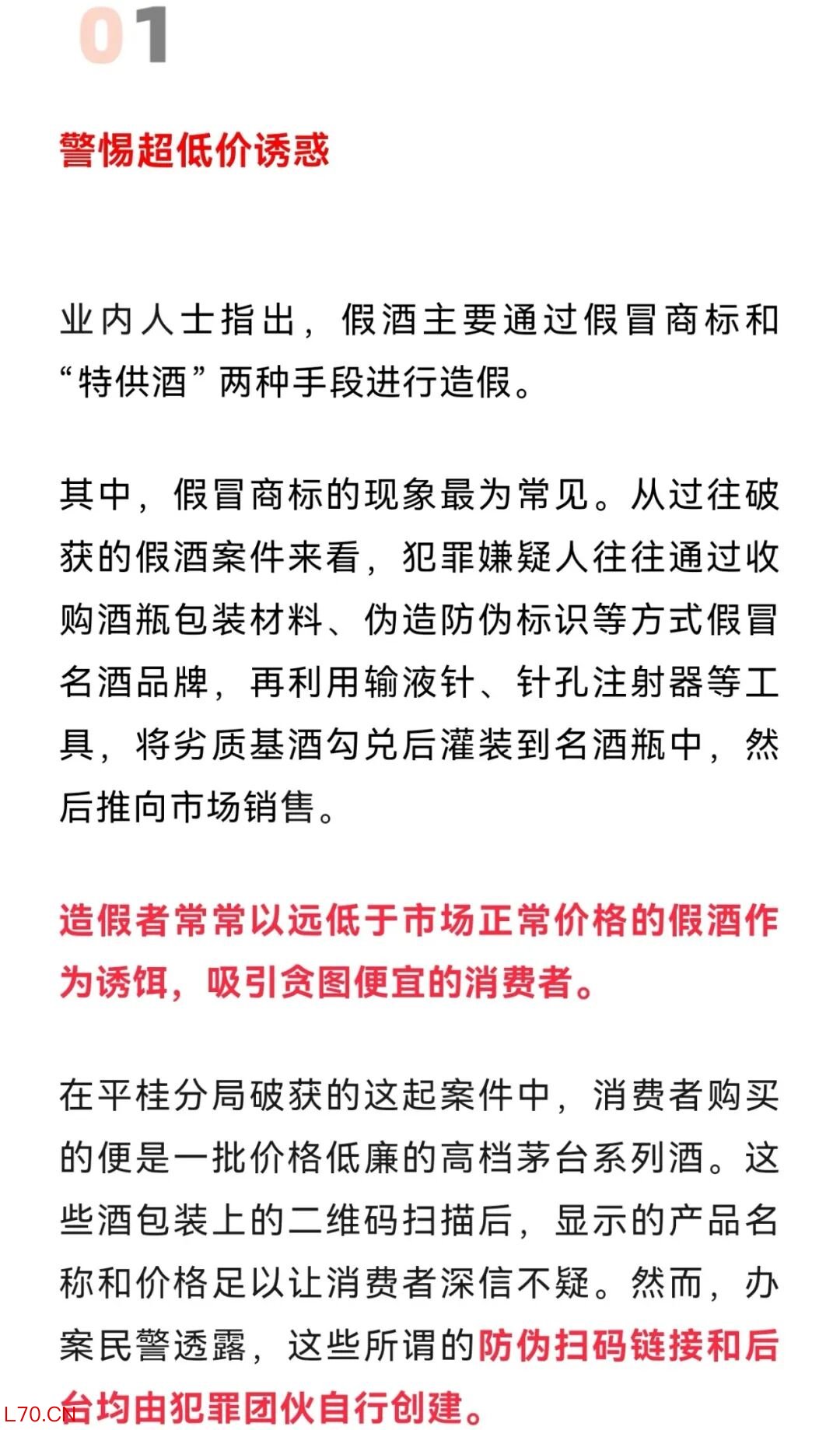 01

警惕超低价诱惑

业内人士指出，假酒主要通过假冒商标和“特供酒”两种手段进行造假。

其中，假冒商标的现象最为常见。从过往破获的假酒案件来看，犯罪嫌疑人往往通过收购酒瓶包装材料、伪造防伪标识等方式假冒名酒品牌，再利用输液针、针孔注射器等工具，将劣质基酒勾兑后灌装到名酒瓶中，然后推向市场销售。

造假者常常以远低于市场正常价格的假酒作为诱饵，吸引贪图便宜的消费者。

在平桂分局破获的这起案件中，消费者购买的便是一批价格低廉的高档茅台系列酒。这些酒包装上的二维码扫描后，显示的产品名称和价格足以让消费者深信不疑。然而，办案民警透露，这些所谓的防伪扫码链接和后台均由犯罪团伙自行创建。

L70.CN